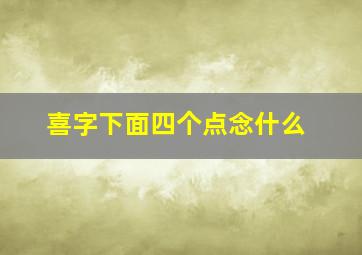 喜字下面四个点念什么